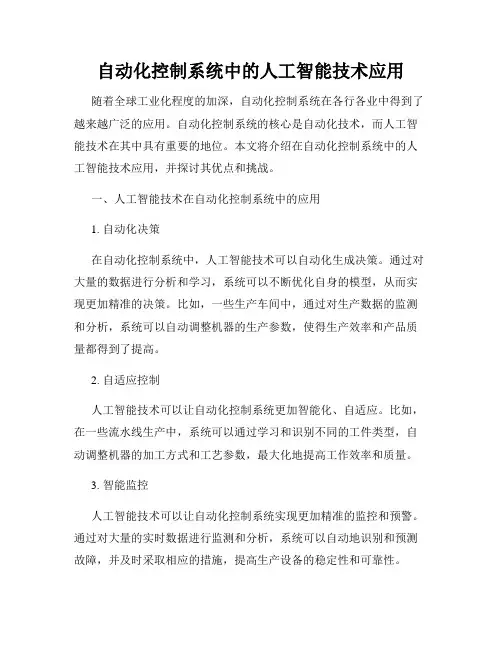 自动化控制系统中的人工智能技术应用

随着全球工业化程度的加深，自动化控制系统在各行各业中得到了越来越广泛的应用。自动化控制系统的核心是自动化技术，而人工智能技术在其中具有重要的地位。本文将介绍在自动化控制系统中的人工智能技术应用，并探讨其优点和挑战。

一、人工智能技术在自动化控制系统中的应用

1. 自动化决策

在自动化控制系统中，人工智能技术可以自动化生成决策。通过对大量的数据进行分析和学习，系统可以不断优化自身的模型，从而实现更加精准的决策。比如，一些生产车间中，通过对生产数据的监测和分析，系统可以自动调整机器的生产参数，使得生产效率和产品质量都得到了提高。

2. 自适应控制

人工智能技术可以让自动化控制系统更加智能化、自适应。比如，在一些流水线生产中，系统可以通过学习和识别不同的工件类型，自动调整机器的加工方式和工艺参数，最大化地提高工作效率和质量。

3. 智能监控

人工智能技术可以让自动化控制系统实现更加精准的监控和预警。通过对大量的实时数据进行监测和分析，系统可以自动地识别和预测故障，并及时采取相应的措施，提高生产设备的稳定性和可靠性。